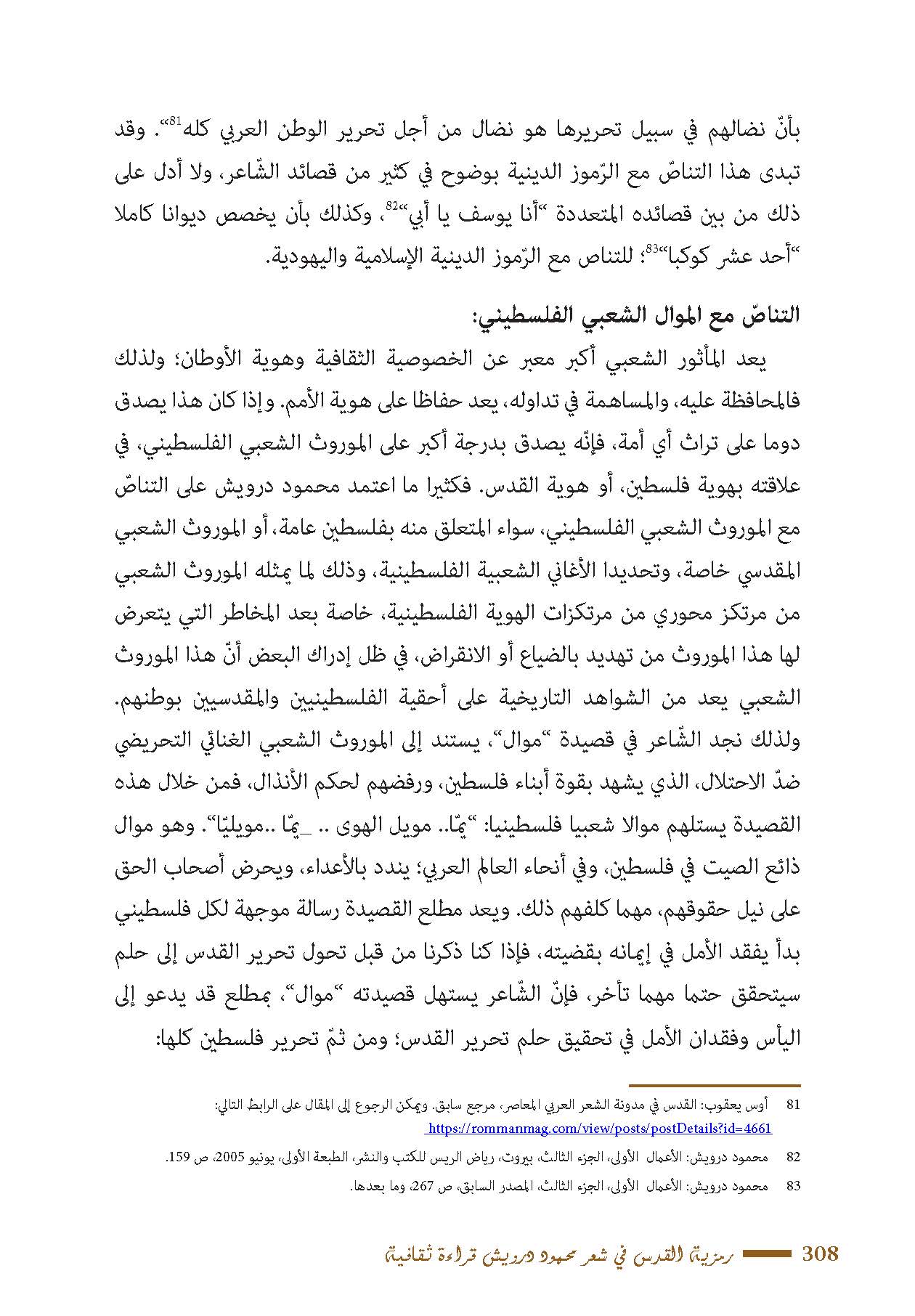 بأنّ نضالهم في سبيل تحريرها هو نضال من أجل تحرير الوطن العربي كله$^{81}$". وقد تبدى هذا التناصّ مع الرّموز الدينية بوضوح في كثير من قصائد الشّاعر، ولا أدل على ذلك من بين قصائده المتعددة "أنا يوسف يا أبي"$^{82}$، وكذلك بأن يخصص ديوانا كاملا "أحد عشر كوكبا"$^{83}$؛ للتناص مع الرّموز الدينية الإسلامية واليهودية.

التناصّ مع الموال الشعبي الفلسطيني:

يعد المأثور الشعبي أكبر معبر عن الخصوصية الثقافية وهوية الأوطان؛ ولذلك فالمحافظة عليه، والمساهمة في تداوله، يعد حفاظا على هوية الأمم. وإذا كان هذا يصدق دوما على تراث أي أمة، فإنّه يصدق بدرجة أكبر على الموروث الشعبي الفلسطيني، في علاقته بهوية فلسطين، أو هوية القدس. فكثيرا ما اعتمد محمود درويش على التناصّ مع الموروث الشعبي الفلسطيني، سواء المتعلق منه بفلسطين عامة، أو الموروث الشعبي المقدسي خاصة، وتحديدا الأغاني الشعبية الفلسطينية، وذلك لما يمثله الموروث الشعبي من مرتكز محوري من مرتكزات الهوية الفلسطينية، خاصة بعد المخاطر التي يتعرض لها هذا الموروث من تهديد بالضياع أو الانقراض، في ظل إدراك البعض أنّ هذا الموروث الشعبي يعد من الشواهد التاريخية على أحقية الفلسطينيين والمقدسيين بوطنهم. ولذلك نجد الشّاعر في قصيدة "موال"، يستند إلى الموروث الشعبي الغنائي التحريضي ضدّ الاحتلال، الذي يشهد بقوة أبناء فلسطين، ورفضهم لحكم الأنذال، فمن خلال هذه القصيدة يستلهم موالا شعبيا فلسطينيا: "يمّا.. مويل الهوى .. _يمّا ..مويليّا". وهو موال ذائع الصيت في فلسطين، وفي أنحاء العالم العربي؛ يندد بالأعداء، ويحرض أصحاب الحق على نيل حقوقهم، مهما كلفهم ذلك. ويعد مطلع القصيدة رسالة موجهة لكل فلسطيني بدأ يفقد الأمل في إيمانه بقضيته، فإذا كنا ذكرنا من قبل تحول تحرير القدس إلى حلم سيتحقق حتما مهما تأخر، فإنّ الشّاعر يستهل قصيدته "موال"، بمطلع قد يدعو إلى اليأس وفقدان الأمل في تحقيق حلم تحرير القدس؛ ومن ثمّ تحرير فلسطين كلها:

81 أوس يعقوب: القدس في مدونة الشعر العربي المعاصر، مرجع سابق. ويمكن الرجوع إلى المقال على الرابط التالي: https://rommanmag.com/view/posts/postDetails?id=4661

82 محمود درويش: الأعمال الأولى، الجزء الثالث، بيروت، رياض الريس للكتب والنشر، الطبعة الأولى، يونيو 2005، ص 159.

83 محمود درويش: الأعمال الأولى، الجزء الثالث، المصدر السابق، ص 267، وما بعدها.

308 رمزية القدس في شعر محمود درويش قراءة ثقافية